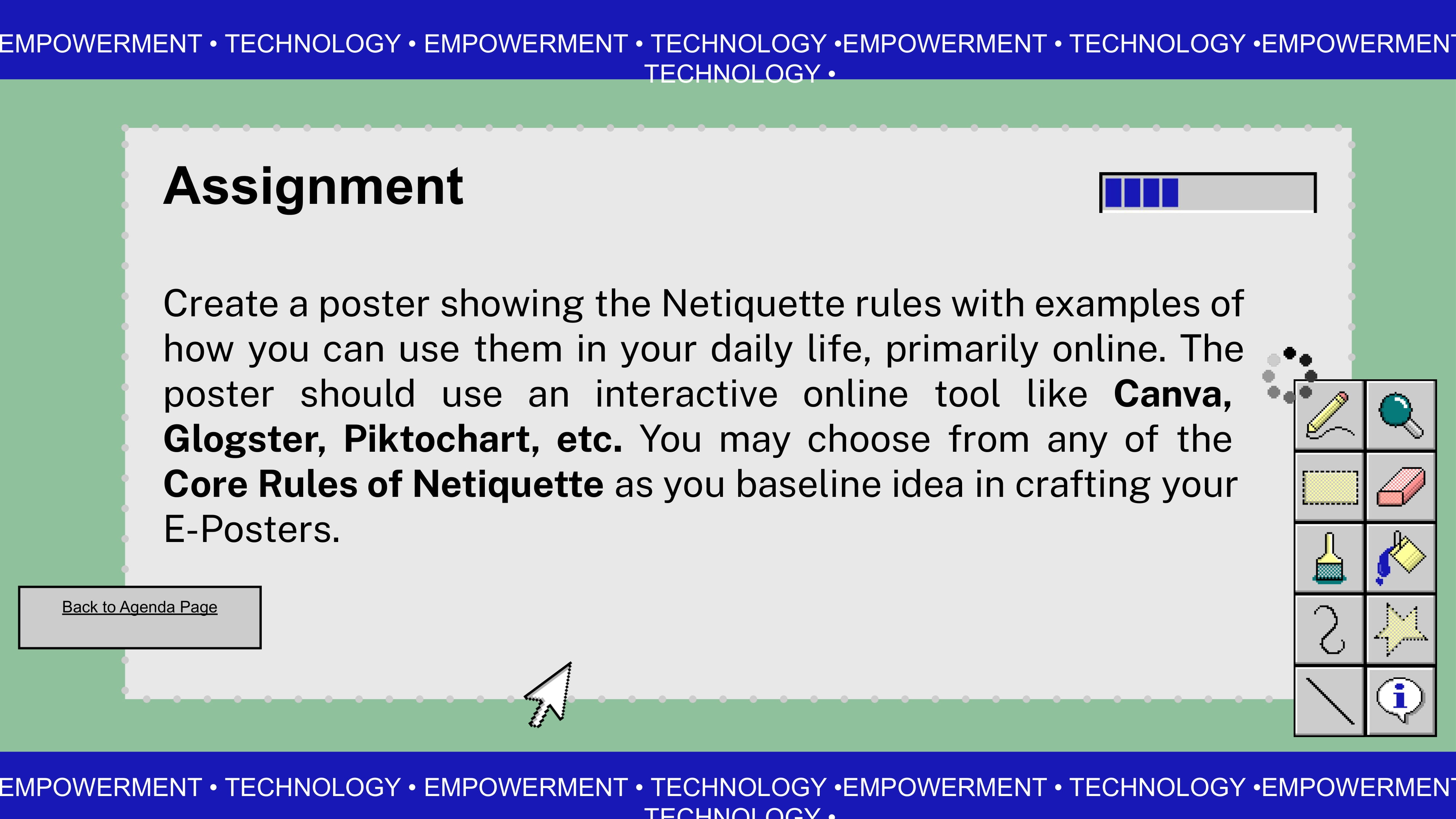 EMPOWERMENT • TECHNOLOGY • EMPOWERMENT • TECHNOLOGY •EMPOWERMENT • TECHNOLOGY •EMPOWERMENT TECHNOLOGY •

Assignment

Create a poster showing the Netiquette rules with examples of how you can use them in your daily life, primarily online. The poster should use an interactive online tool like Canva, Glogster, Piktochart, etc. You may choose from any of the Core Rules of Netiquette as you baseline idea in crafting your E-Posters.

Back to Agenda Page

EMPOWERMENT • TECHNOLOGY • EMPOWERMENT • TECHNOLOGY •EMPOWERMENT • TECHNOLOGY •EMPOWERMENT TECHNOLOGY •